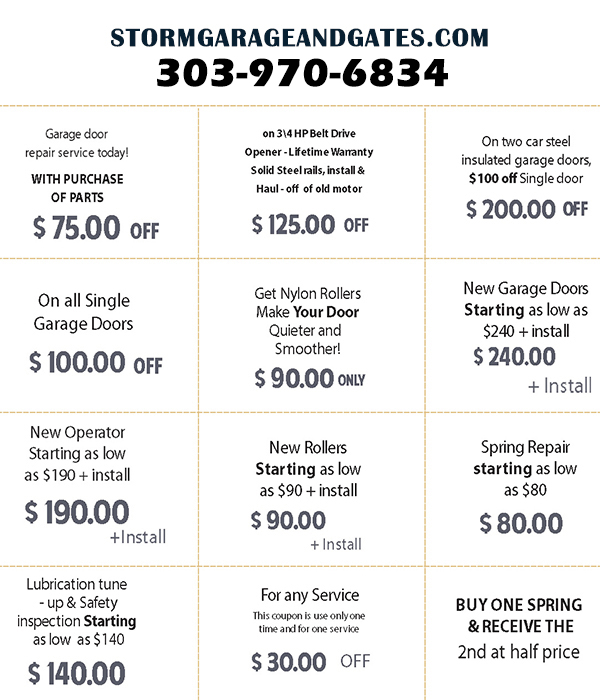 STORMGARAGEANDGATES.COM
303-970-6834

Garage door repair service today!

WITH PURCHASE OF PARTS

$ 75.00 OFF

on 3\4 HP Belt Drive Opener - Lifetime Warranty Solid Steel rails, install & Haul - off of old motor

$ 125.00 OFF

On two car steel insulated garage doors, $100 off Single door

$ 200.00 OFF

On all Single Garage Doors

$ 100.00 OFF

Get Nylon Rollers Make Your Door Quieter and Smoother!

$ 90.00 ONLY

New Garage Doors Starting as low as $240 + install

$ 240.00
+ Install

New Operator Starting as low as $190 + install

$ 190.00
+Install

New Rollers Starting as low as $90 + install

$ 90.00
+ Install

Spring Repair starting as low as $80

$ 80.00

Lubrication tune - up & Safety inspection Starting as low as $140

$ 140.00

For any Service

This coupon is use only one time and for one service

$ 30.00 OFF

BUY ONE SPRING & RECEIVE THE 2nd at half price